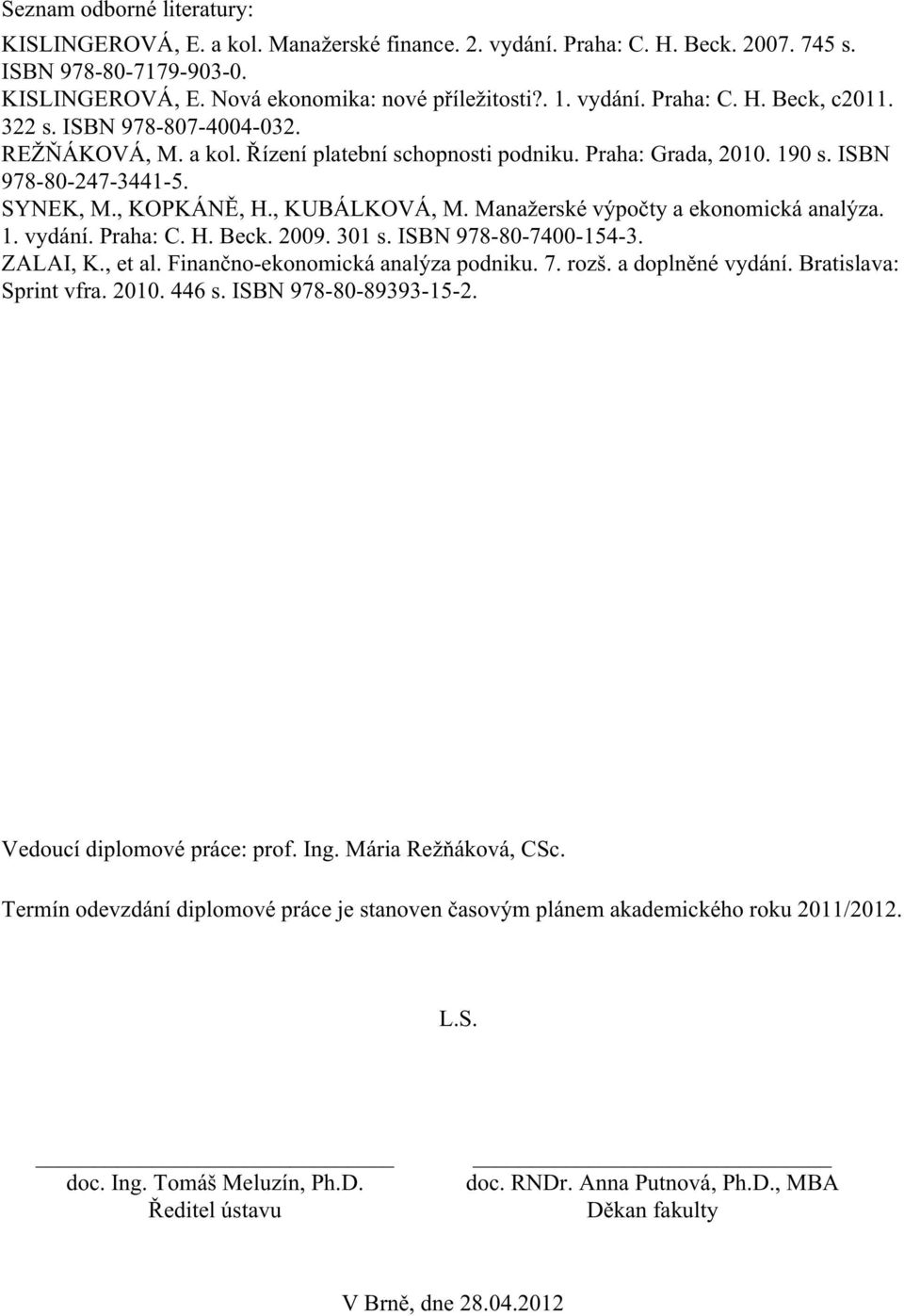 Seznam odborné literatury:

KISLINGEROVÁ, E. a kol. Manažerské finance. 2. vydání. Praha: C. H. Beck. 2007. 745 s. ISBN 978-80-7179-903-0.
KISLINGEROVÁ, E. Nová ekonomika: nové příležitosti?. 1. vydání. Praha: C. H. Beck, c2011. 322 s. ISBN 978-807-4004-032.
REŽŇÁKOVÁ, M. a kol. Řízení platební schopnosti podniku. Praha: Grada, 2010. 190 s. ISBN 978-80-247-3441-5.
SYNEK, M., KOPKÁNĚ, H., KUBÁLKOVÁ, M. Manažerské výpočty a ekonomická analýza. 1. vydání. Praha: C. H. Beck. 2009. 301 s. ISBN 978-80-7400-154-3.
ZALAI, K., et al. Finančno-ekonomická analýza podniku. 7. rozš. a doplněné vydání. Bratislava: Sprint vfra. 2010. 446 s. ISBN 978-80-89393-15-2.

Vedoucí diplomové práce: prof. Ing. Mária Režňáková, CSc.

Termín odevzdání diplomové práce je stanoven časovým plánem akademického roku 2011/2012.

L.S.

doc. Ing. Tomáš Meluzín, Ph.D.
Ředitel ústavu

doc. RNDr. Anna Putnová, Ph.D., MBA
Děkan fakulty

V Brně, dne 28.04.2012